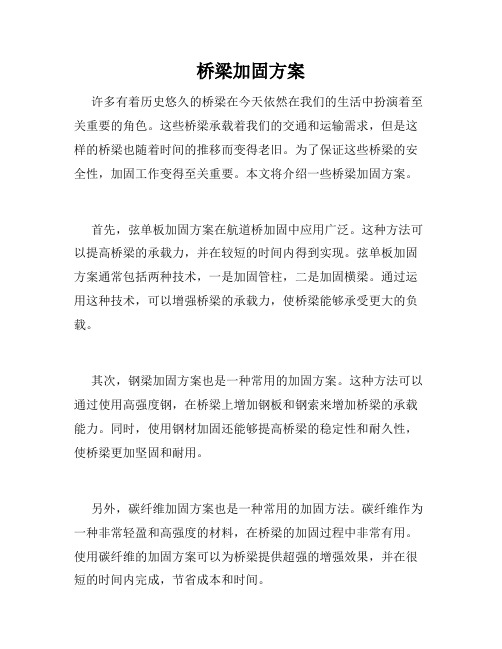 桥梁加固方案

许多有着历史悠久的桥梁在今天依然在我们的生活中扮演着至关重要的角色。这些桥梁承载着我们的交通和运输需求，但是这样的桥梁也随着时间的推移而变得老旧。为了保证这些桥梁的安全性，加固工作变得至关重要。本文将介绍一些桥梁加固方案。

首先，弦单板加固方案在航道桥加固中应用广泛。这种方法可以提高桥梁的承载力，并在较短的时间内得到实现。弦单板加固方案通常包括两种技术，一是加固管柱，二是加固横梁。通过运用这种技术，可以增强桥梁的承载力，使桥梁能够承受更大的负载。

其次，钢梁加固方案也是一种常用的加固方案。这种方法可以通过使用高强度钢，在桥梁上增加钢板和钢索来增加桥梁的承载能力。同时，使用钢材加固还能够提高桥梁的稳定性和耐久性，使桥梁更加坚固和耐用。

另外，碳纤维加固方案也是一种常用的加固方法。碳纤维作为一种非常轻盈和高强度的材料，在桥梁的加固过程中非常有用。使用碳纤维的加固方案可以为桥梁提供超强的增强效果，并在很短的时间内完成，节省成本和时间。